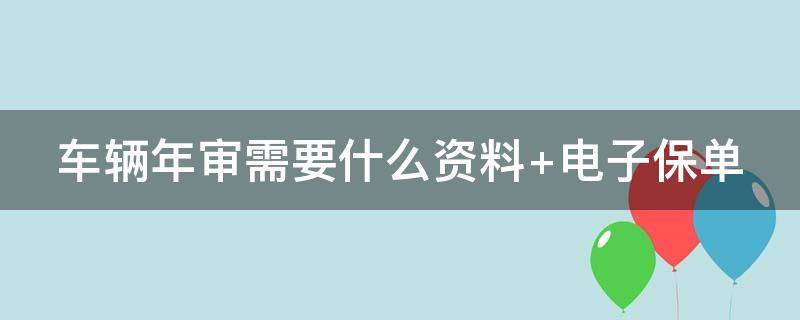 车辆年审需要什么资料+电子保单